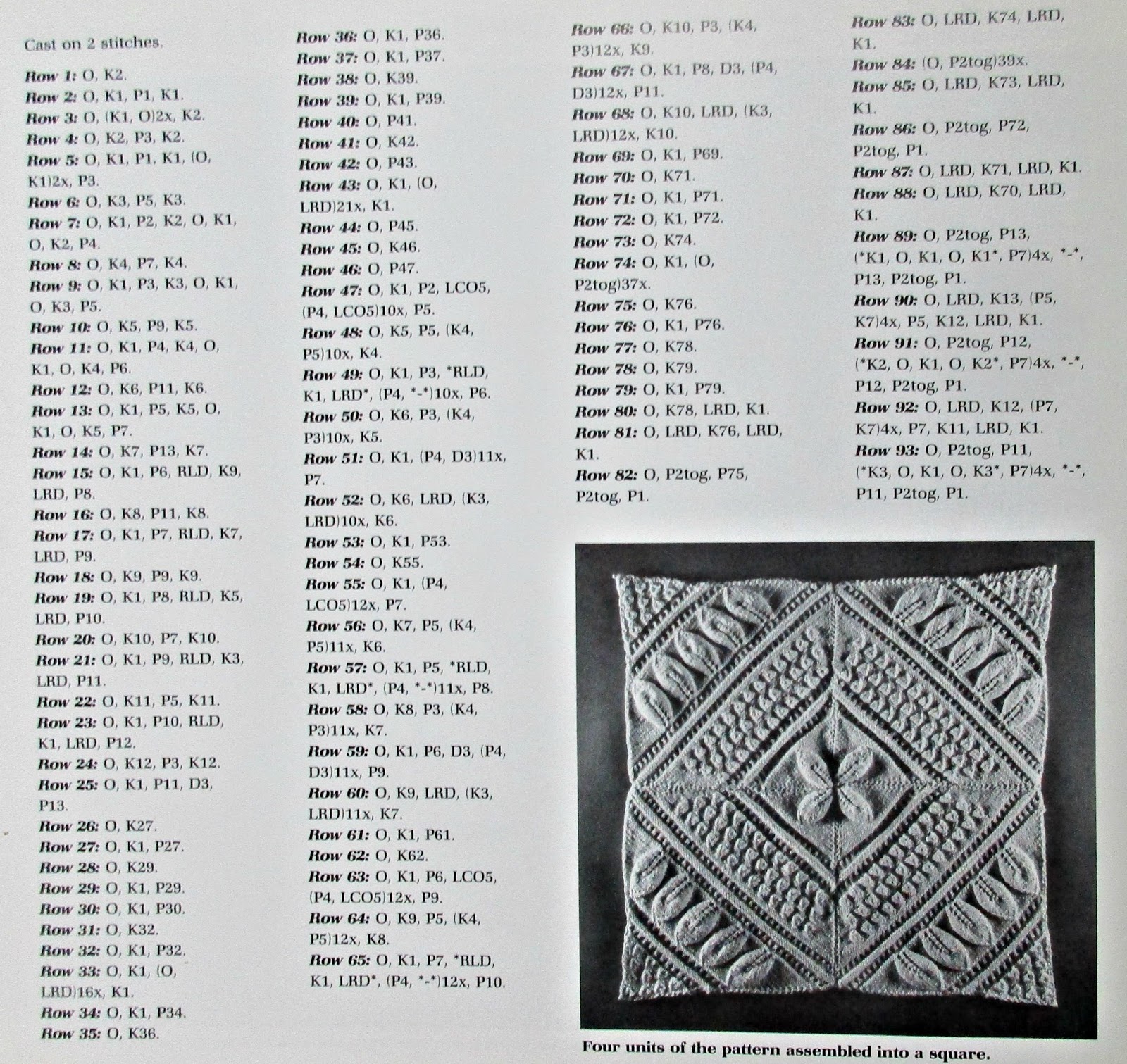 Cast on 2 stitches.

Row 1: O, K2.

Row 2: O, K1, P1, K1.

Row 3: O, (K1, O)2x, K2.

Row 4: O, K2, P3, K2.

Row 5: O, K1, P1, K1, (O, K1)2x, P3.

Row 6: O, K3, P5, K3.

Row 7: O, K1, P2, K2, O, K1, O, K2, P4.

Row 8: O, K4, P7, K4.

Row 9: O, K1, P3, K3, O, K1, O, K3, P5.

Row 10: O, K5, P9, K5.

Row 11: O, K1, P4, K4, O, K1, O, K4, P6.

Row 12: O, K6, P11, K6.

Row 13: O, K1, P5, K5, O, K1, O, K5, P7.

Row 14: O, K7, P13, K7.

Row 15: O, K1, P6, RLD, K9, LRD, P8.

Row 16: O, K8, P11, K8.

Row 17: O, K1, P7, RLD, K7, LRD, P9.

Row 18: O, K9, P9, K9.

Row 19: O, K1, P8, RLD, K5, LRD, P10.

Row 20: O, K10, P7, K10.

Row 21: O, K1, P9, RLD, K3, LRD, P11.

Row 22: O, K11, P5, K11.

Row 23: O, K1, P10, RLD, K1, LRD, P12.

Row 24: O, K12, P3, K12.

Row 25: O, K1, P11, D3, P13.

Row 26: O, K27.

Row 27: O, K1, P27.

Row 28: O, K29.

Row 29: O, K1, P29.

Row 30: O, K1, P30.

Row 31: O, K32.

Row 32: O, K1, P32.

Row 33: O, K1, (O, LRD)16x, K1.

Row 34: O, K1, P34.

Row 35: O, K36.

Row 36: O, K1, P36.

Row 37: O, K1, P37.

Row 38: O, K39.

Row 39: O, K1, P39.

Row 40: O, P41.

Row 41: O, K42.

Row 42: O, P43.

Row 43: O, K1, (O, LRD)21x, K1.

Row 44: O, P45.

Row 45: O, K46.

Row 46: O, P47.

Row 47: O, K1, P2, LCO5, (P4, LCO5)10x, P5.

Row 48: O, K5, P5, (K4, P5)10x, K4.

Row 49: O, K1, P3, *RLD, K1, LRD*, (P4, *-*)10x, P6.

Row 50: O, K6, P3, (K4, P3)10x, K5.

Row 51: O, K1, (P4, D3)11x, P7.

Row 52: O, K6, LRD, (K3, LRD)10x, K6.

Row 53: O, K1, P53.

Row 54: O, K55.

Row 55: O, K1, (P4, LCO5)12x, P7.

Row 56: O, K7, P5, (K4, P5)11x, K6.

Row 57: O, K1, P5, *RLD, K1, LRD*, (P4, *-*)11x, P8.

Row 58: O, K8, P3, (K4, P3)11x, K7.

Row 59: O, K1, P6, D3, (P4, D3)11x, P9.

Row 60: O, K9, LRD, (K3, LRD)11x, K7.

Row 61: O, K1, P61.

Row 62: O, K62.

Row 63: O, K1, P6, LCO5, (P4, LCO5)12x, P9.

Row 64: O, K9, P5, (K4, P5)12x, K8.

Row 65: O, K1, P7, *RLD, K1, LRD*, (P4, *-*)12x, P10.

Row 66: O, K10, P3, (K4, P3)12x, K9.

Row 67: O, K1, P8, D3, (P4, D3)12x, P11.

Row 68: O, K10, LRD, (K3, LRD)12x, K10.

Row 69: O, K1, P69.

Row 70: O, K71.

Row 71: O, K1, P71.

Row 72: O, K1, P72.

Row 73: O, K74.

Row 74: O, K1, (O, P2tog)37x.

Row 75: O, K76.

Row 76: O, K1, P76.

Row 77: O, K78.

Row 78: O, K79.

Row 79: O, K1, P79.

Row 80: O, K78, LRD, K1.

Row 81: O, LRD, K76, LRD, K1.

Row 82: O, P2tog, P75, P2tog, P1.

Row 83: O, LRD, K74, LRD, K1.

Row 84: (O, P2tog)39x.

Row 85: O, LRD, K73, LRD, K1.

Row 86: O, P2tog, P72, P2tog, P1.

Row 87: O, LRD, K71, LRD, K1.

Row 88: O, LRD, K70, LRD, K1.

Row 89: O, P2tog, P13, (*K1, O, K1, O, K1*, P7)4x, *-*, P13, P2tog, P1.

Row 90: O, LRD, K13, (P5, K7)4x, P5, K12, LRD, K1.

Row 91: O, P2tog, P12, (*K2, O, K1, O, K2*, P7)4x, *-*, P12, P2tog, P1.

Row 92: O, LRD, K12, (P7, K7)4x, P7, K11, LRD, K1.

Row 93: O, P2tog, P11, (*K3, O, K1, O, K3*, P7)4x, *-*, P11, P2tog, P1.

Four units of the pattern assembled into a square.